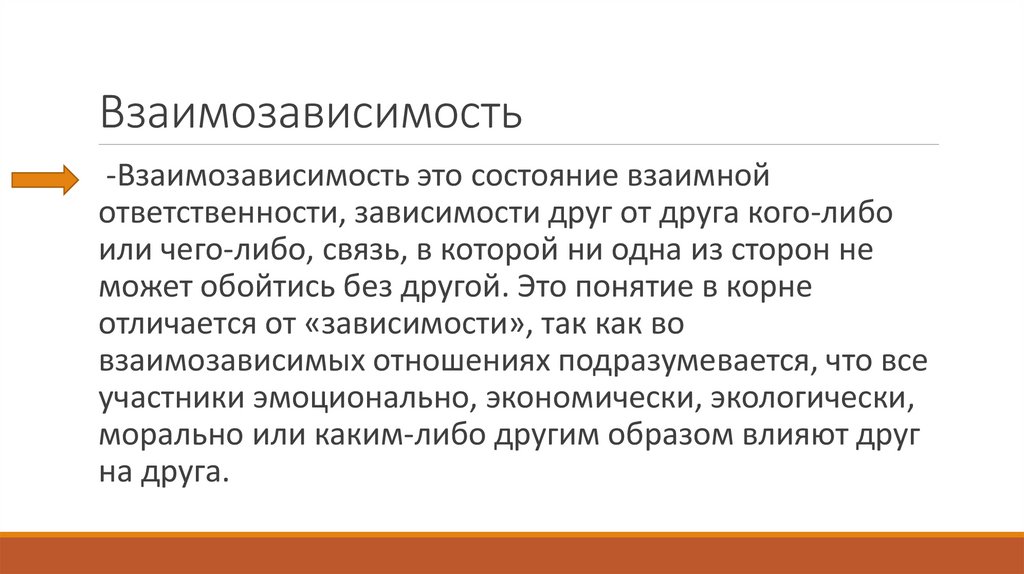 Взаимозависимость

-Взаимозависимость это состояние взаимной ответственности, зависимости друг от друга кого-либо или чего-либо, связь, в которой ни одна из сторон не может обойтись без другой. Это понятие в корне отличается от «зависимости», так как во взаимозависимых отношениях подразумевается, что все участники эмоционально, экономически, экологически, морально или каким-либо другим образом влияют друг на друга.